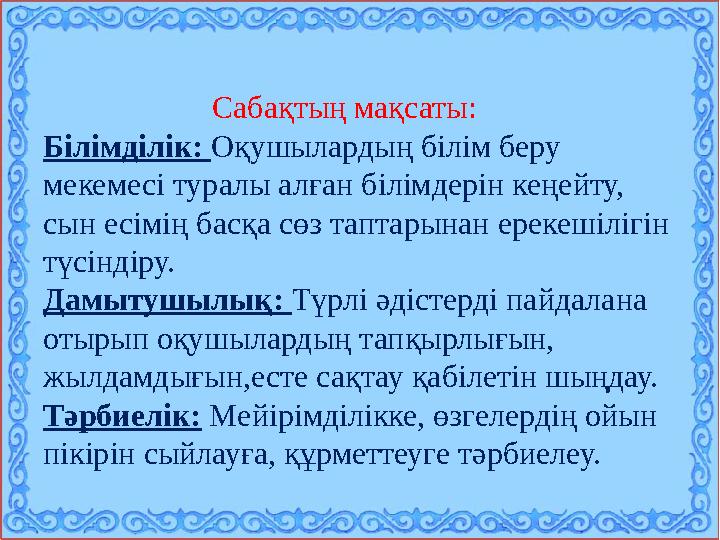 Сабақтың мақсаты:

Білімділік: Оқушылардың білім беру мекемесі туралы алған білімдерін кеңейту, сын есімің басқа сөз таптарынан ерекешілігін түсіндіру.

Дамытушылық: Түрлі әдістерді пайдалана отырып оқушылардың тапқырлығын, жылдамдығын,есте сақтау қабілетін шыңдау.

Тәрбиелік: Мейірімділікке, өзгелердің ойын пікірін сыйлауға, құрметтеуге тәрбиелеу.